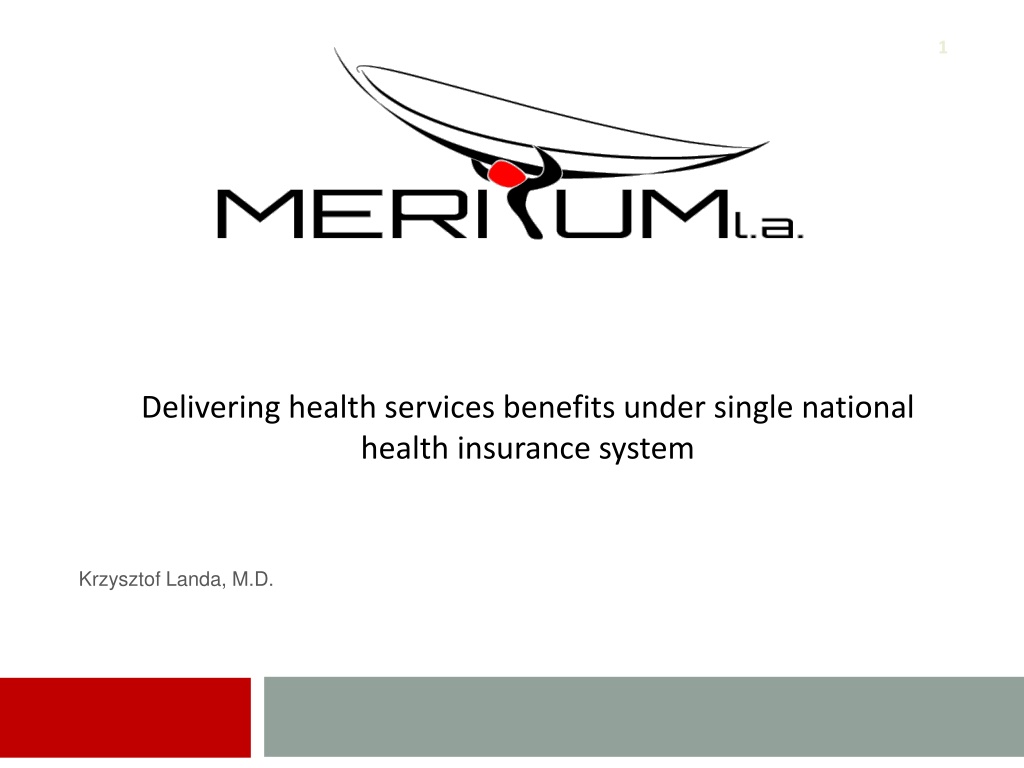 1

MERITUM l.a.

Delivering health services benefits under single national health insurance system

Krzysztof Landa, M.D.